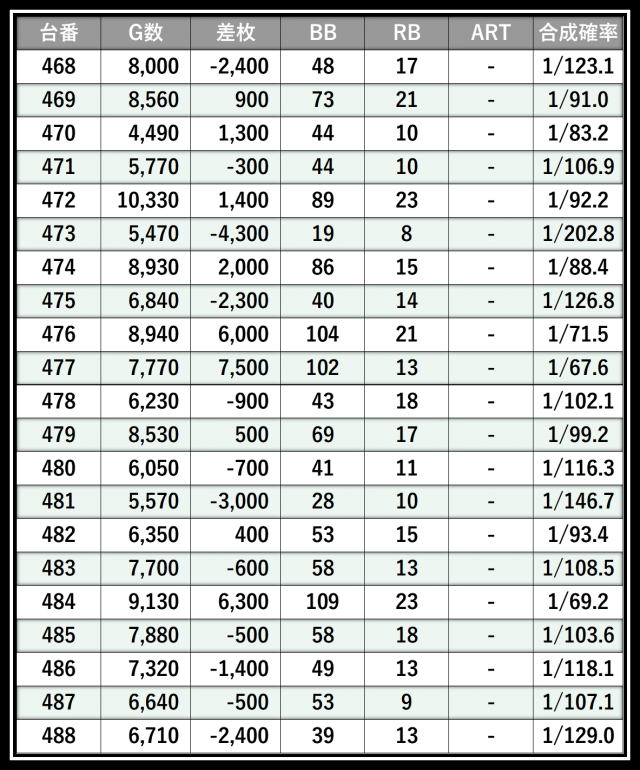 | 台番 | G数 | 差枚 | BB | RB | ART | 合成確率 |
|---|---|---|---|---|---|---|
| 468 | 8,000 | -2,400 | 48 | 17 | - | 1/123.1 |
| 469 | 8,560 | 900 | 73 | 21 | - | 1/91.0 |
| 470 | 4,490 | 1,300 | 44 | 10 | - | 1/83.2 |
| 471 | 5,770 | -300 | 44 | 10 | - | 1/106.9 |
| 472 | 10,330 | 1,400 | 89 | 23 | - | 1/92.2 |
| 473 | 5,470 | -4,300 | 19 | 8 | - | 1/202.8 |
| 474 | 8,930 | 2,000 | 86 | 15 | - | 1/88.4 |
| 475 | 6,840 | -2,300 | 40 | 14 | - | 1/126.8 |
| 476 | 8,940 | 6,000 | 104 | 21 | - | 1/71.5 |
| 477 | 7,770 | 7,500 | 102 | 13 | - | 1/67.6 |
| 478 | 6,230 | -900 | 43 | 18 | - | 1/102.1 |
| 479 | 8,530 | 500 | 69 | 17 | - | 1/99.2 |
| 480 | 6,050 | -700 | 41 | 11 | - | 1/116.3 |
| 481 | 5,570 | -3,000 | 28 | 10 | - | 1/146.7 |
| 482 | 6,350 | 400 | 53 | 15 | - | 1/93.4 |
| 483 | 7,700 | -600 | 58 | 13 | - | 1/108.5 |
| 484 | 9,130 | 6,300 | 109 | 23 | - | 1/69.2 |
| 485 | 7,880 | -500 | 58 | 18 | - | 1/103.6 |
| 486 | 7,320 | -1,400 | 49 | 13 | - | 1/118.1 |
| 487 | 6,640 | -500 | 53 | 9 | - | 1/107.1 |
| 488 | 6,710 | -2,400 | 39 | 13 | - | 1/129.0 |